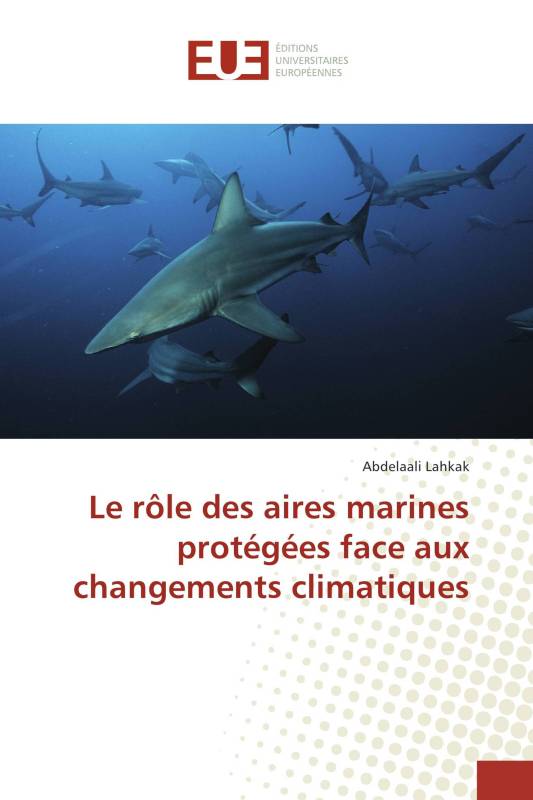 EUE ÉDITIONS UNIVERSITAIRES EUROPÉENNES

Abdelaali Lahkak

Le rôle des aires marines protégées face aux changements climatiques